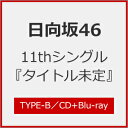 日向坂46

11thシングル
『タイトル未定』

TYPE-B／CD+Blu-ray